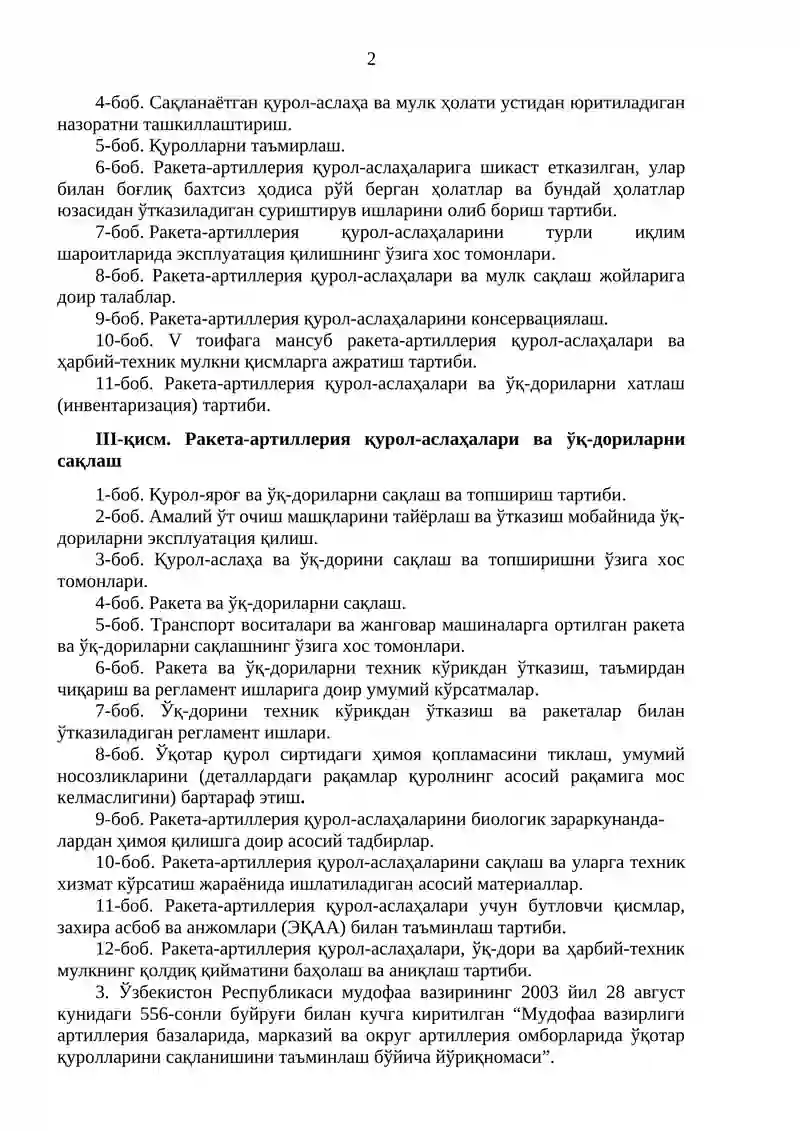 2

4-боб. Сақланаётган қурол-аслаҳа ва мулк ҳолати устидан юритиладиган назоратни ташкиллаштириш.

5-боб. Қуролларни таъмирлаш.

6-боб. Ракета-артиллерия қурол-аслаҳаларига шикаст етказилган, улар билан боғлиқ бахтсиз ҳодиса рўй берган ҳолатлар ва бундай ҳолатлар юзасидан ўтказиладиган суриштирув ишларини олиб бориш тартиби.

7-боб. Ракета-артиллерия қурол-аслаҳаларини турли иқлим шароитларида эксплуатация қилишнинг ўзига хос томонлари.

8-боб. Ракета-артиллерия қурол-аслаҳалари ва мулк сақлаш жойларига доир талаблар.

9-боб. Ракета-артиллерия қурол-аслаҳаларини консервациялаш.

10-боб. V тоифага мансуб ракета-артиллерия қурол-аслаҳалари ва ҳарбий-техник мулкни қисмларга ажратиш тартиби.

11-боб. Ракета-артиллерия қурол-аслаҳалари ва ўқ-дориларни хатлаш (инвентаризация) тартиби.

III-қисм. Ракета-артиллерия қурол-аслаҳалари ва ўқ-дориларни сақлаш

1-боб. Қурол-яроғ ва ўқ-дориларни сақлаш ва топшириш тартиби.

2-боб. Амалий ўт очиш машқларини тайёрлаш ва ўтказиш мобайнида ўқ-дориларни эксплуатация қилиш.

3-боб. Қурол-аслаҳа ва ўқ-дорини сақлаш ва топширишни ўзига хос томонлари.

4-боб. Ракета ва ўқ-дориларни сақлаш.

5-боб. Транспорт воситалари ва жанговар машиналарга ортилган ракета ва ўқ-дориларни сақлашнинг ўзига хос томонлари.

6-боб. Ракета ва ўқ-дориларни техник кўрикдан ўтказиш, таъмирдан чиқариш ва регламент ишларига доир умумий кўрсатмалар.

7-боб. Ўқ-дорини техник кўрикдан ўтказиш ва ракеталар билан ўтказиладиган регламент ишлари.

8-боб. Ўқотар қурол сиртидаги ҳимоя қопламасини тиклаш, умумий носозликларини (деталлардаги рақамлар қуролнинг асосий рақамига мос келмаслигини) бартараф этиш.

9-боб. Ракета-артиллерия қурол-аслаҳаларини биологик зараркунандалардан ҳимоя қилишга доир асосий тадбирлар.

10-боб. Ракета-артиллерия қурол-аслаҳаларини сақлаш ва уларга техник хизмат кўрсатиш жараёнида ишлатиладиган асосий материаллар.

11-боб. Ракета-артиллерия қурол-аслаҳалари учун бутловчи қисмлар, захира асбоб ва анжомлари (ЭҚАА) билан таъминлаш тартиби.

12-боб. Ракета-артиллерия қурол-аслаҳалари, ўқ-дори ва ҳарбий-техник мулкнинг қолдиқ қийматини баҳолаш ва аниқлаш тартиби.

3. Ўзбекистон Республикаси мудофаа вазирининг 2003 йил 28 август кунидаги 556-сонли буйруғи билан кучга киритилган "Мудофаа вазирлиги артиллерия базаларида, марказий ва округ артиллерия омборларида ўқотар қуролларини сақланишини таъминлаш бўйича йўриқномаси".